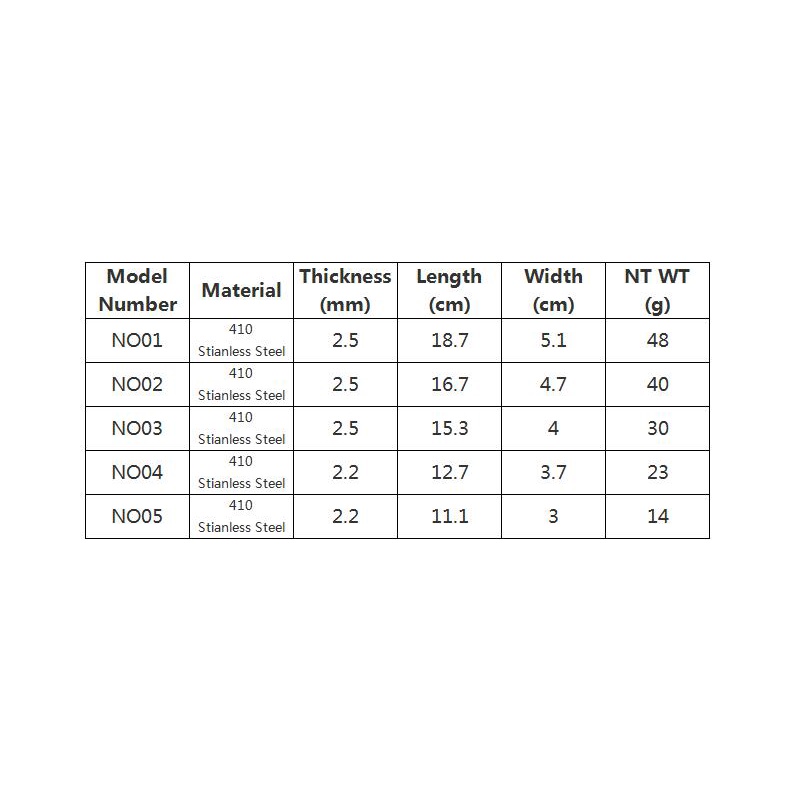 | Model Number | Material | Thickness (mm) | Length (cm) | Width (cm) | NT WT (g) |
|---|---|---|---|---|---|
| NO01 | 410 Stianless Steel | 2.5 | 18.7 | 5.1 | 48 |
| NO02 | 410 Stianless Steel | 2.5 | 16.7 | 4.7 | 40 |
| NO03 | 410 Stianless Steel | 2.5 | 15.3 | 4 | 30 |
| NO04 | 410 Stianless Steel | 2.2 | 12.7 | 3.7 | 23 |
| NO05 | 410 Stianless Steel | 2.2 | 11.1 | 3 | 14 |